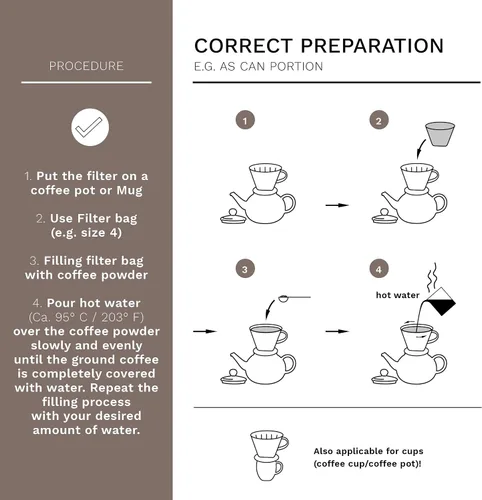 PROCEDURE

1. Put the filter on a coffee pot or Mug

2. Use Filter bag (e.g. size 4)

3. Filling filter bag with coffee powder

4. Pour hot water (Ca. 95° C / 203° F) over the coffee powder slowly and evenly until the ground coffee is completely covered with water. Repeat the filling process with your desired amount of water.

CORRECT PREPARATION

E.G. AS CAN PORTION

1

2

3

4

hot water

Also applicable for cups (coffee cup/coffee pot)!